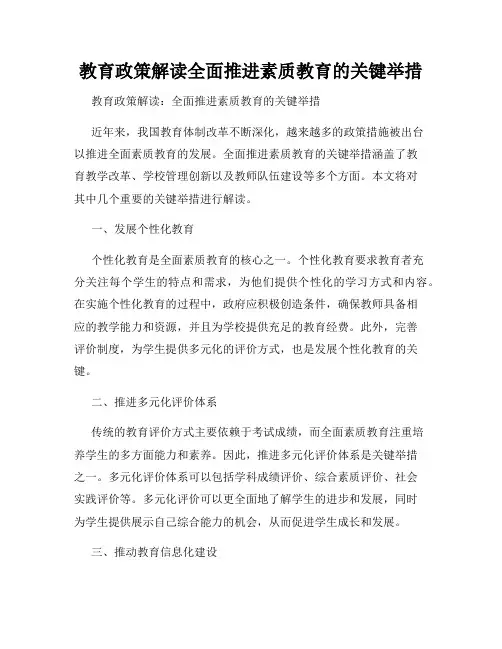 教育政策解读全面推进素质教育的关键举措

教育政策解读：全面推进素质教育的关键举措

近年来，我国教育体制改革不断深化，越来越多的政策措施被出台以推进全面素质教育的发展。全面推进素质教育的关键举措涵盖了教育教学改革、学校管理创新以及教师队伍建设等多个方面。本文将对其中几个重要的关键举措进行解读。

一、发展个性化教育

个性化教育是全面素质教育的核心之一。个性化教育要求教育者充分关注每个学生的特点和需求，为他们提供个性化的学习方式和内容。在实施个性化教育的过程中，政府应积极创造条件，确保教师具备相应的教学能力和资源，并且为学校提供充足的教育经费。此外，完善评价制度，为学生提供多元化的评价方式，也是发展个性化教育的关键。

二、推进多元化评价体系

传统的教育评价方式主要依赖于考试成绩，而全面素质教育注重培养学生的多方面能力和素养。因此，推进多元化评价体系是关键举措之一。多元化评价体系可以包括学科成绩评价、综合素质评价、社会实践评价等。多元化评价可以更全面地了解学生的进步和发展，同时为学生提供展示自己综合能力的机会，从而促进学生成长和发展。

三、推动教育信息化建设